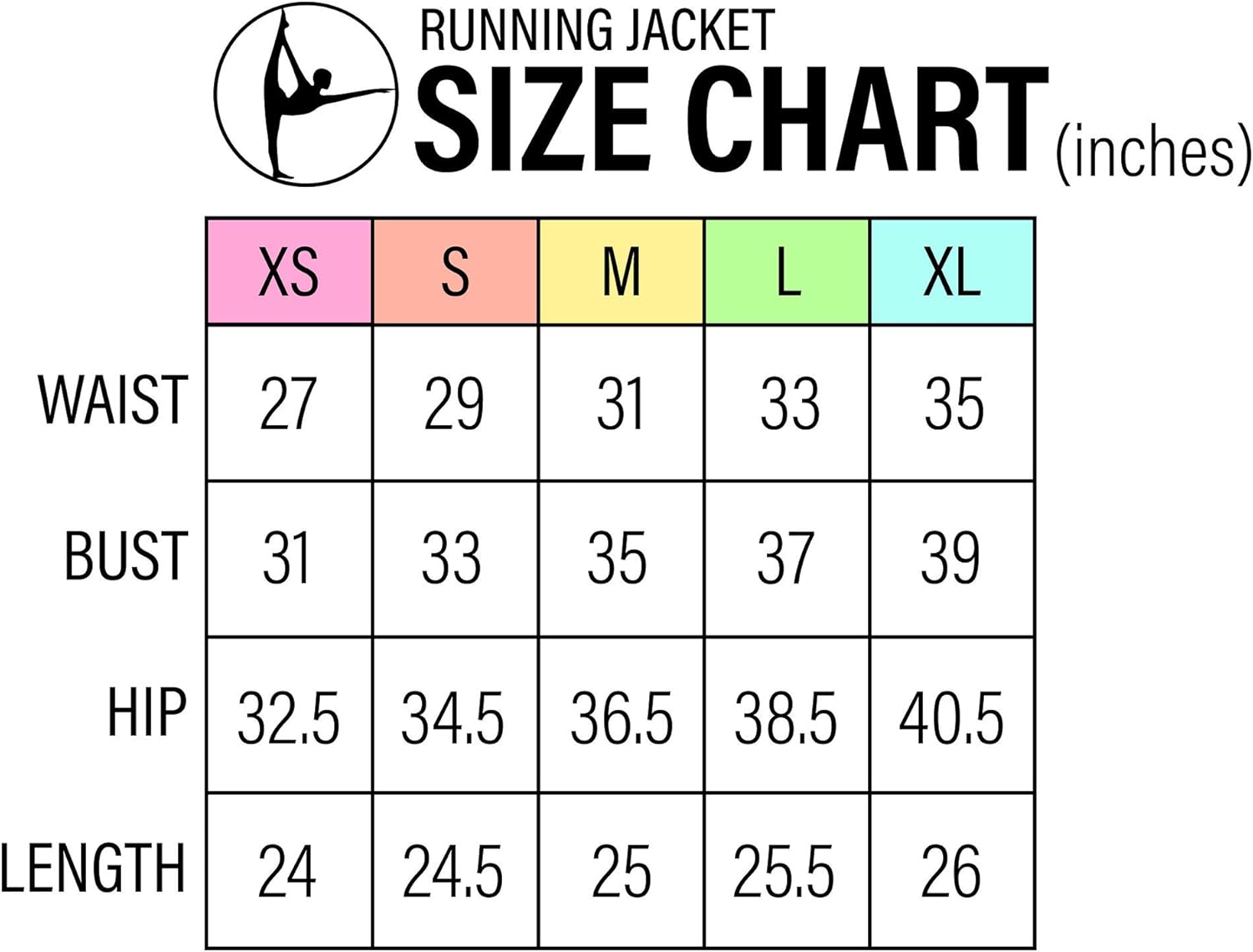 RUNNING JACKET
SIZE CHART (inches)

| | XS | S | M | L | XL |
|---|---|---|---|---|---|
| WAIST | 27 | 29 | 31 | 33 | 35 |
| BUST | 31 | 33 | 35 | 37 | 39 |
| HIP | 32.5 | 34.5 | 36.5 | 38.5 | 40.5 |
| LENGTH | 24 | 24.5 | 25 | 25.5 | 26 |